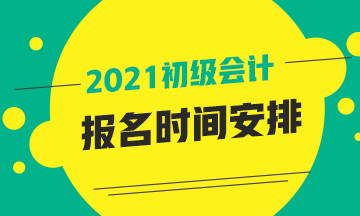 2021初级会计
报名时间安排